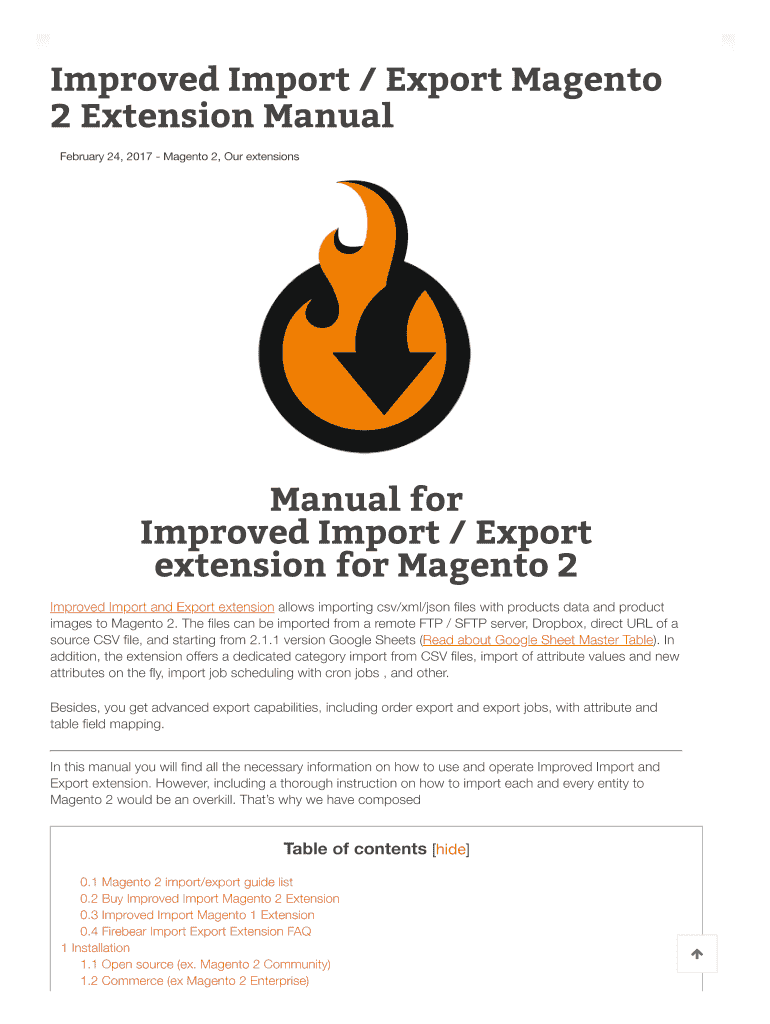 Improved Import / Export Magento 2 Extension Manual

February 24, 2017 - Magento 2, Our extensions

Manual for
Improved Import / Export extension for Magento 2

Improved Import and Export extension allows importing csv/xml/json files with products data and product images to Magento 2. The files can be imported from a remote FTP / SFTP server, Dropbox, direct URL of a source CSV file, and starting from 2.1.1 version Google Sheets (Read about Google Sheet Master Table). In addition, the extension offers a dedicated category import from CSV files, import of attribute values and new attributes on the fly, import job scheduling with cron jobs , and other.

Besides, you get advanced export capabilities, including order export and export jobs, with attribute and table field mapping.

In this manual you will find all the necessary information on how to use and operate Improved Import and Export extension. However, including a thorough instruction on how to import each and every entity to Magento 2 would be an overkill. That's why we have composed

Table of contents [hide]

0.1 Magento 2 import/export guide list
0.2 Buy Improved Import Magento 2 Extension
0.3 Improved Import Magento 1 Extension
0.4 Firebear Import Export Extension FAQ
1 Installation
1.1 Open source (ex. Magento 2 Community)
1.2 Commerce (ex Magento 2 Enterprise)